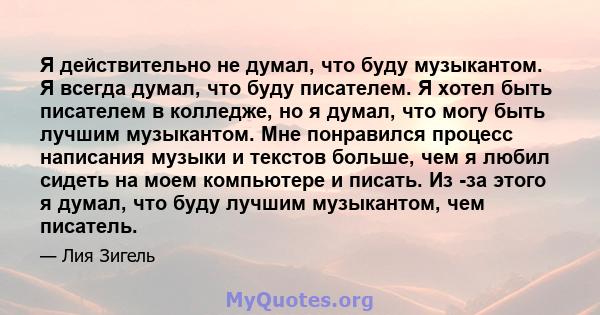 Я действительно не думал, что буду музыкантом. Я всегда думал, что буду писателем. Я хотел быть писателем в колледже, но я думал, что могу быть лучшим музыкантом. Мне понравился процесс написания музыки и текстов больше, чем я любил сидеть на моем компьютере и писать. Из -за этого я думал, что буду лучшим музыкантом, чем писатель.

— Лия Зигель

MyQuotes.org